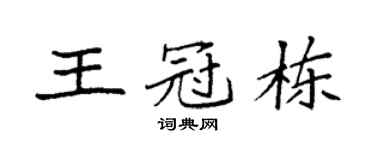 王冠栋

词典网